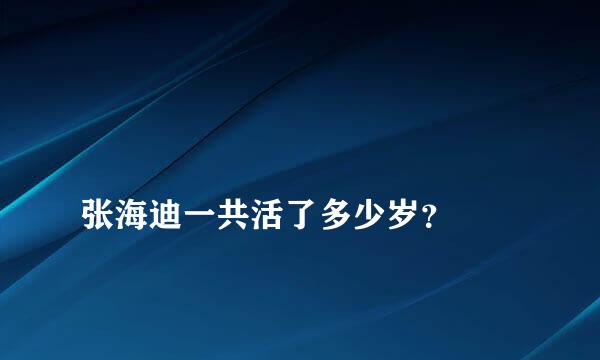 张海迪一共活了多少岁？